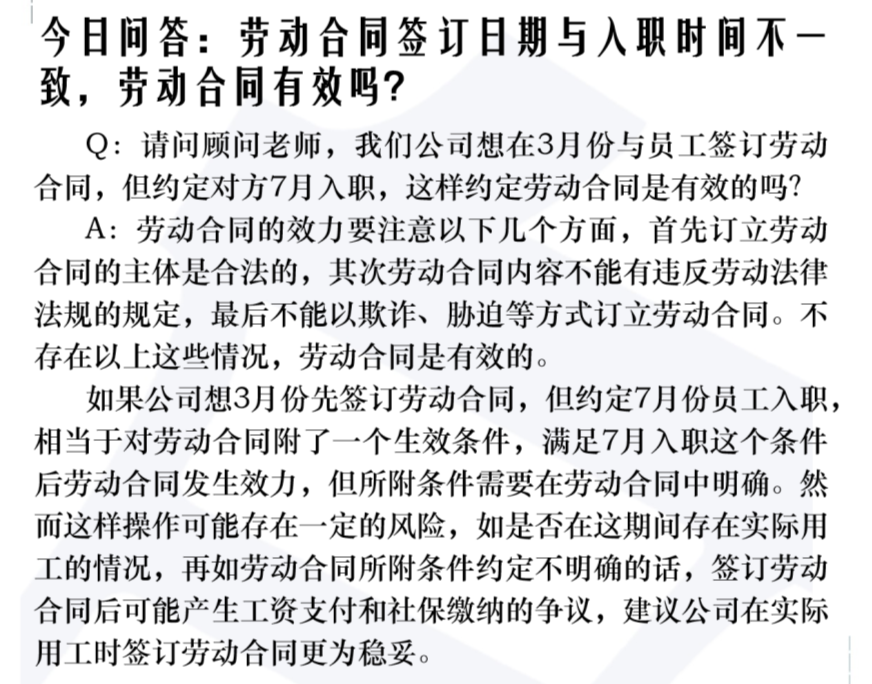 今日问答：劳动合同签订日期与入职时间不一致，劳动合同有效吗?

Q：请问顾问老师，我们公司想在3月份与员工签订劳动合同，但约定对方7月入职，这样约定劳动合同是有效的吗?

A：劳动合同的效力要注意以下几个方面，首先订立劳动合同的主体是合法的，其次劳动合同内容不能有违反劳动法律法规的规定，最后不能以欺诈、胁迫等方式订立劳动合同。不存在以上这些情况，劳动合同是有效的。

如果公司想3月份先签订劳动合同，但约定7月份员工入职，相当于对劳动合同附了一个生效条件，满足7月入职这个条件后劳动合同发生效力，但所附条件需要在劳动合同中明确。然而这样操作可能存在一定的风险，如是否在这期间存在实际用工的情况，再如劳动合同所附条件约定不明确的话，签订劳动合同后可能产生工资支付和社保缴纳的争议，建议公司在实际用工时签订劳动合同更为稳妥。